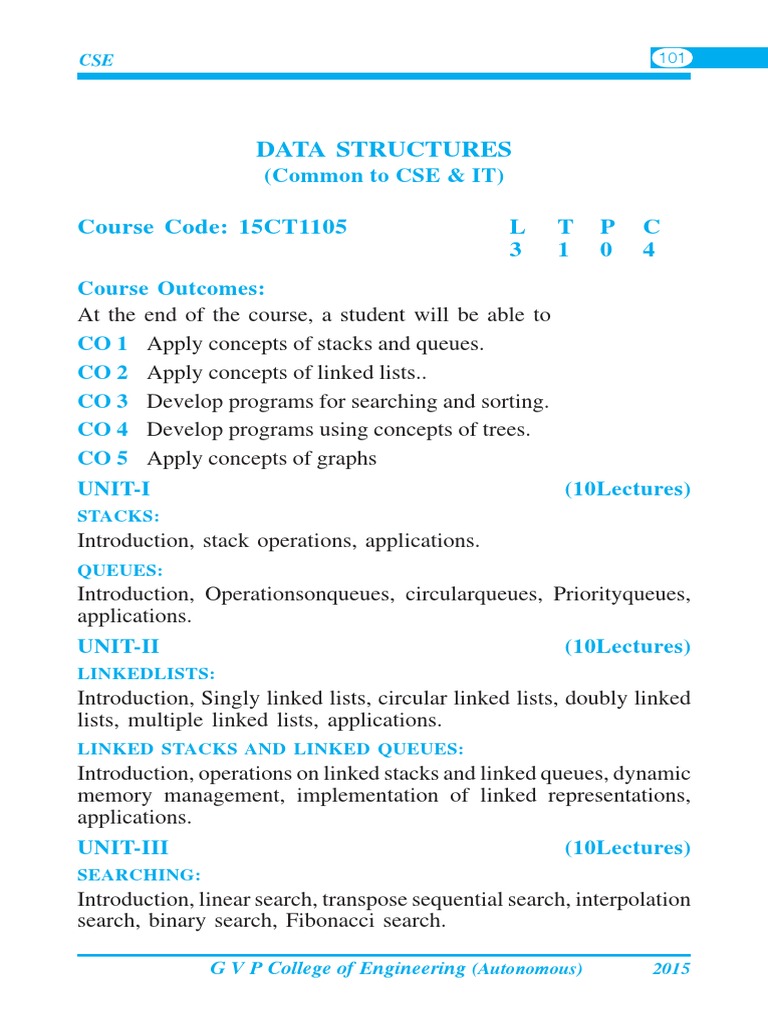 CSE

101

DATA STRUCTURES
(Common to CSE & IT)

Course Code: 15CT1105

| L | T | P | C |
|---|---|---|---|
| 3 | 1 | 0 | 4 |

Course Outcomes:
At the end of the course, a student will be able to
CO 1 Apply concepts of stacks and queues.
CO 2 Apply concepts of linked lists..
CO 3 Develop programs for searching and sorting.
CO 4 Develop programs using concepts of trees.
CO 5 Apply concepts of graphs

UNIT-I (10Lectures)
STACKS:
Introduction, stack operations, applications.

QUEUES:
Introduction, Operationsonqueues, circularqueues, Priorityqueues, applications.

UNIT-II (10Lectures)
LINKEDLISTS:
Introduction, Singly linked lists, circular linked lists, doubly linked lists, multiple linked lists, applications.

LINKED STACKS AND LINKED QUEUES:
Introduction, operations on linked stacks and linked queues, dynamic memory management, implementation of linked representations, applications.

UNIT-III (10Lectures)
SEARCHING:
Introduction, linear search, transpose sequential search, interpolation search, binary search, Fibonacci search.

G V P College of Engineering (Autonomous) 2015